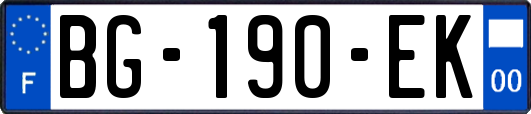 F

BG-190-EK

00